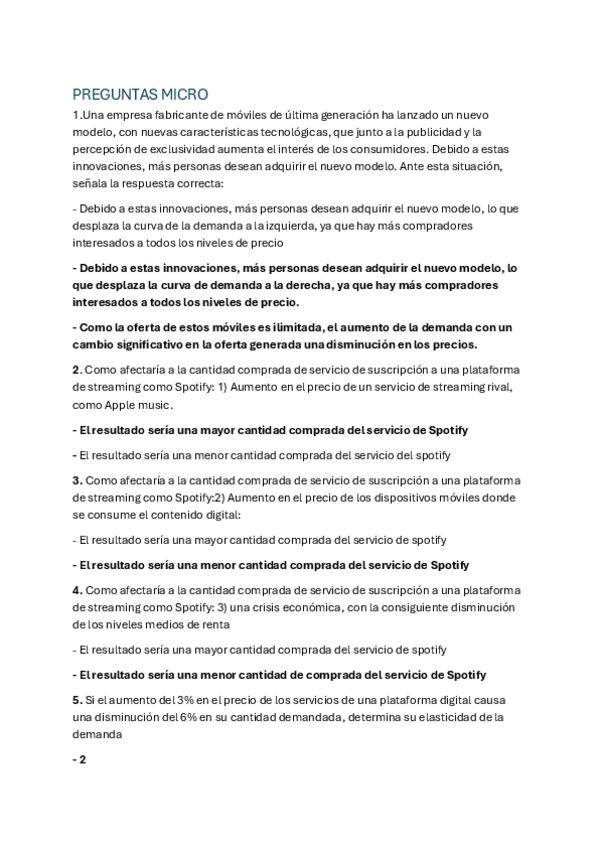 PREGUNTAS MICRO

1.Una empresa fabricante de móviles de última generación ha lanzado un nuevo modelo, con nuevas características tecnológicas, que junto a la publicidad y la percepción de exclusividad aumenta el interés de los consumidores. Debido a estas innovaciones, más personas desean adquirir el nuevo modelo. Ante esta situación, señala la respuesta correcta:

- Debido a estas innovaciones, más personas desean adquirir el nuevo modelo, lo que desplaza la curva de la demanda a la izquierda, ya que hay más compradores interesados a todos los niveles de precio

- Debido a estas innovaciones, más personas desean adquirir el nuevo modelo, lo que desplaza la curva de demanda a la derecha, ya que hay más compradores interesados a todos los niveles de precio.

- Como la oferta de estos móviles es ilimitada, el aumento de la demanda con un cambio significativo en la oferta generada una disminución en los precios.

2. Como afectaría a la cantidad comprada de servicio de suscripción a una plataforma de streaming como Spotify: 1) Aumento en el precio de un servicio de streaming rival, como Apple music.

- El resultado sería una mayor cantidad comprada del servicio de Spotify

- El resultado sería una menor cantidad comprada del servicio del spotify

3. Como afectaría a la cantidad comprada de servicio de suscripción a una plataforma de streaming como Spotify:2) Aumento en el precio de los dispositivos móviles donde se consume el contenido digital:

- El resultado sería una mayor cantidad comprada del servicio de spotify

- El resultado sería una menor cantidad comprada del servicio de Spotify

4. Como afectaría a la cantidad comprada de servicio de suscripción a una plataforma de streaming como Spotify: 3) una crisis económica, con la consiguiente disminución de los niveles medios de renta

- El resultado sería una mayor cantidad comprada del servicio de spotify

- El resultado sería una menor cantidad de comprada del servicio de Spotify

5. Si el aumento del 3% en el precio de los servicios de una plataforma digital causa una disminución del 6% en su cantidad demandada, determina su elasticidad de la demanda

- 2